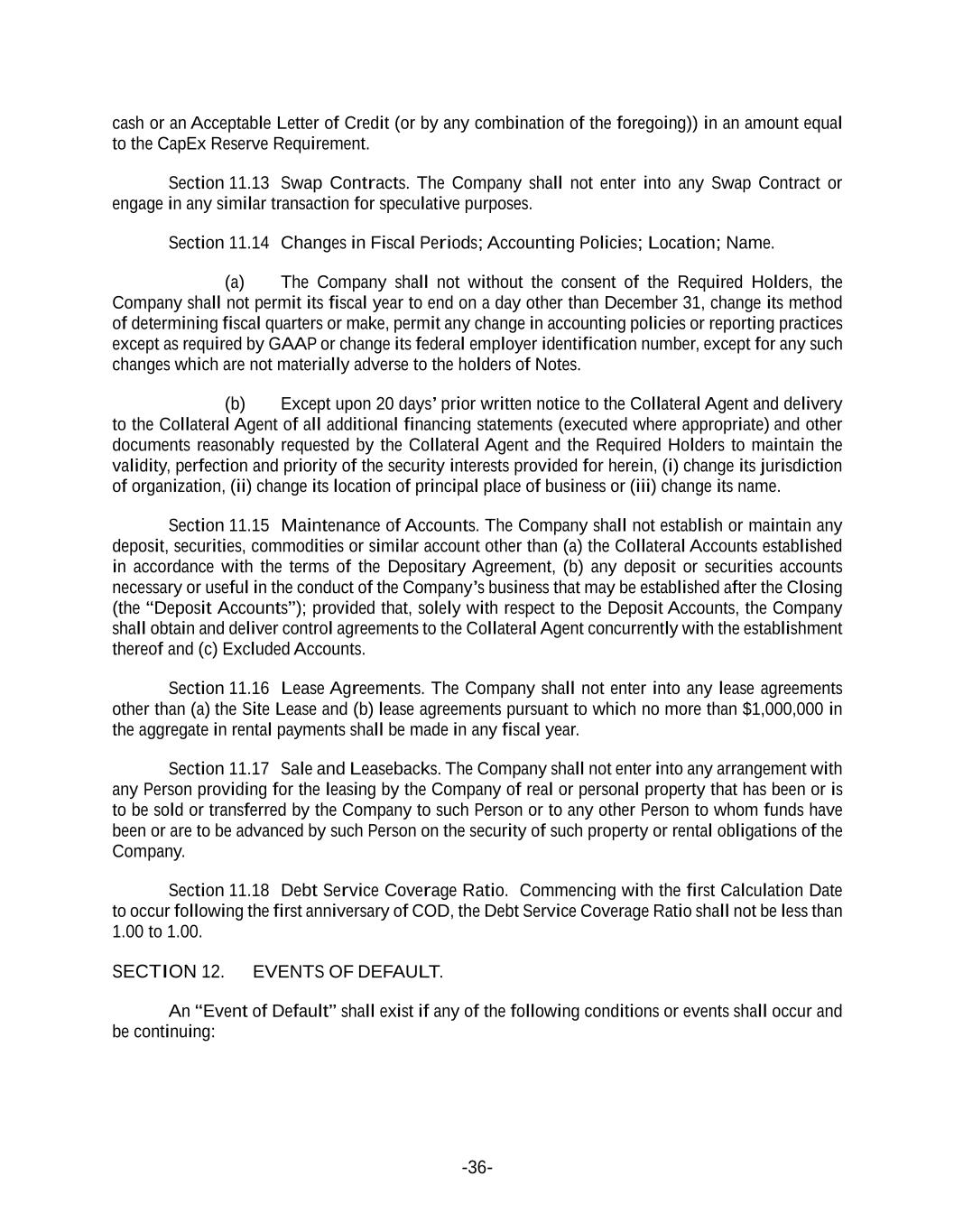 cash or an Acceptable Letter of Credit (or by any combination of the foregoing)) in an amount equal to the CapEx Reserve Requirement.

Section 11.13 Swap Contracts. The Company shall not enter into any Swap Contract or engage in any similar transaction for speculative purposes.

Section 11.14 Changes in Fiscal Periods; Accounting Policies; Location; Name.

(a) The Company shall not without the consent of the Required Holders, the Company shall not permit its fiscal year to end on a day other than December 31, change its method of determining fiscal quarters or make, permit any change in accounting policies or reporting practices except as required by GAAP or change its federal employer identification number, except for any such changes which are not materially adverse to the holders of Notes.

(b) Except upon 20 days' prior written notice to the Collateral Agent and delivery to the Collateral Agent of all additional financing statements (executed where appropriate) and other documents reasonably requested by the Collateral Agent and the Required Holders to maintain the validity, perfection and priority of the security interests provided for herein, (i) change its jurisdiction of organization, (ii) change its location of principal place of business or (iii) change its name.

Section 11.15 Maintenance of Accounts. The Company shall not establish or maintain any deposit, securities, commodities or similar account other than (a) the Collateral Accounts established in accordance with the terms of the Depositary Agreement, (b) any deposit or securities accounts necessary or useful in the conduct of the Company's business that may be established after the Closing (the "Deposit Accounts"); provided that, solely with respect to the Deposit Accounts, the Company shall obtain and deliver control agreements to the Collateral Agent concurrently with the establishment thereof and (c) Excluded Accounts.

Section 11.16 Lease Agreements. The Company shall not enter into any lease agreements other than (a) the Site Lease and (b) lease agreements pursuant to which no more than $1,000,000 in the aggregate in rental payments shall be made in any fiscal year.

Section 11.17 Sale and Leasebacks. The Company shall not enter into any arrangement with any Person providing for the leasing by the Company of real or personal property that has been or is to be sold or transferred by the Company to such Person or to any other Person to whom funds have been or are to be advanced by such Person on the security of such property or rental obligations of the Company.

Section 11.18 Debt Service Coverage Ratio. Commencing with the first Calculation Date to occur following the first anniversary of COD, the Debt Service Coverage Ratio shall not be less than 1.00 to 1.00.

SECTION 12. EVENTS OF DEFAULT.

An "Event of Default" shall exist if any of the following conditions or events shall occur and be continuing:

-36-